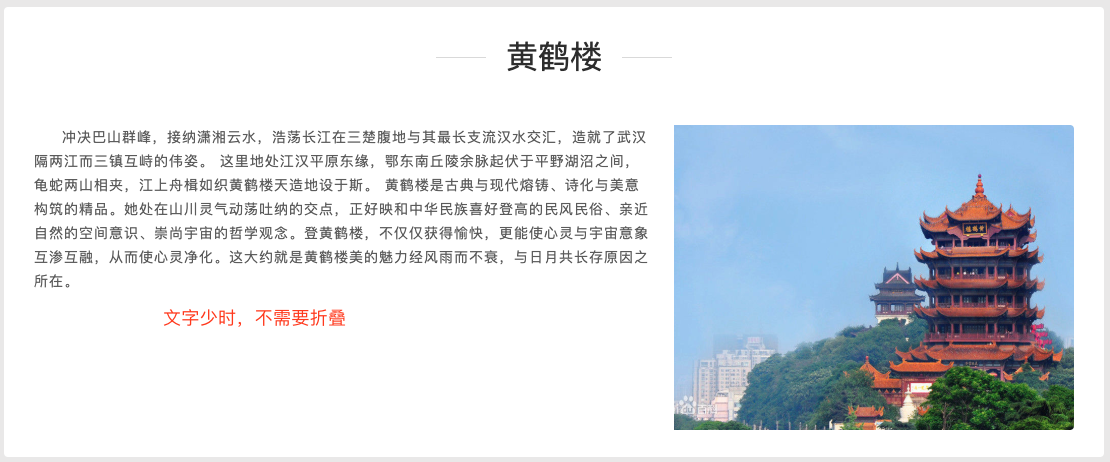 黄鹤楼

冲决巴山群峰，接纳潇湘云水，浩荡长江在三楚腹地与其最长支流汉水交汇，造就了武汉隔两江而三镇互峙的伟姿。 这里地处江汉平原东缘，鄂东南丘陵余脉起伏于平野湖沼之间，龟蛇两山相夹，江上舟楫如织黄鹤楼天造地设于斯。 黄鹤楼是古典与现代熔铸、诗化与美意构筑的精品。她处在山川灵气动荡吐纳的交点，正好映和中华民族喜好登高的民风民俗、亲近自然的空间意识、崇尚宇宙的哲学观念。登黄鹤楼，不仅仅获得愉快，更能使心灵与宇宙意象互渗互融，从而使心灵净化。这大约就是黄鹤楼美的魅力经风雨而不衰，与日月共长存原因之所在。

文字少时，不需要折叠